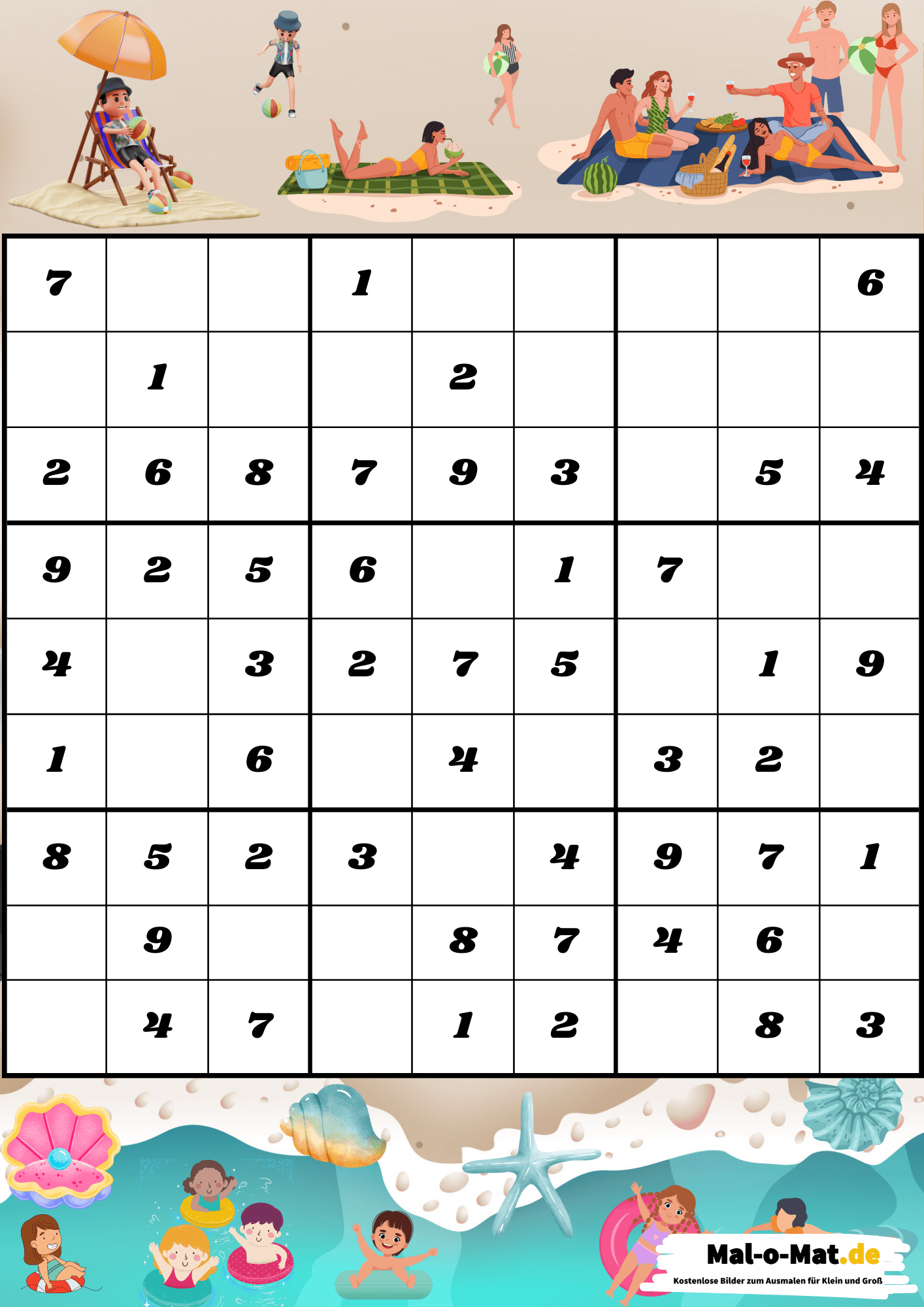 | | | | | | | | | |
|---|---|---|---|---|---|---|---|---|
| 7 | | | 1 | | | | | 6 |
| | 1 | | | 2 | | | | |
| 2 | 6 | 8 | 7 | 9 | 3 | | 5 | 4 |
| 9 | 2 | 5 | 6 | | 1 | 7 | | |
| 4 | | 3 | 2 | 7 | 5 | | 1 | 9 |
| 1 | | 6 | | 4 | | 3 | 2 | |
| 8 | 5 | 2 | 3 | | 4 | 9 | 7 | 1 |
| | 9 | | | 8 | 7 | 4 | 6 | |
| | 4 | 7 | | 1 | 2 | | 8 | 3 |

Mal-o-Mat.de
Kostenlose Bilder zum Ausmalen für Klein und Groß